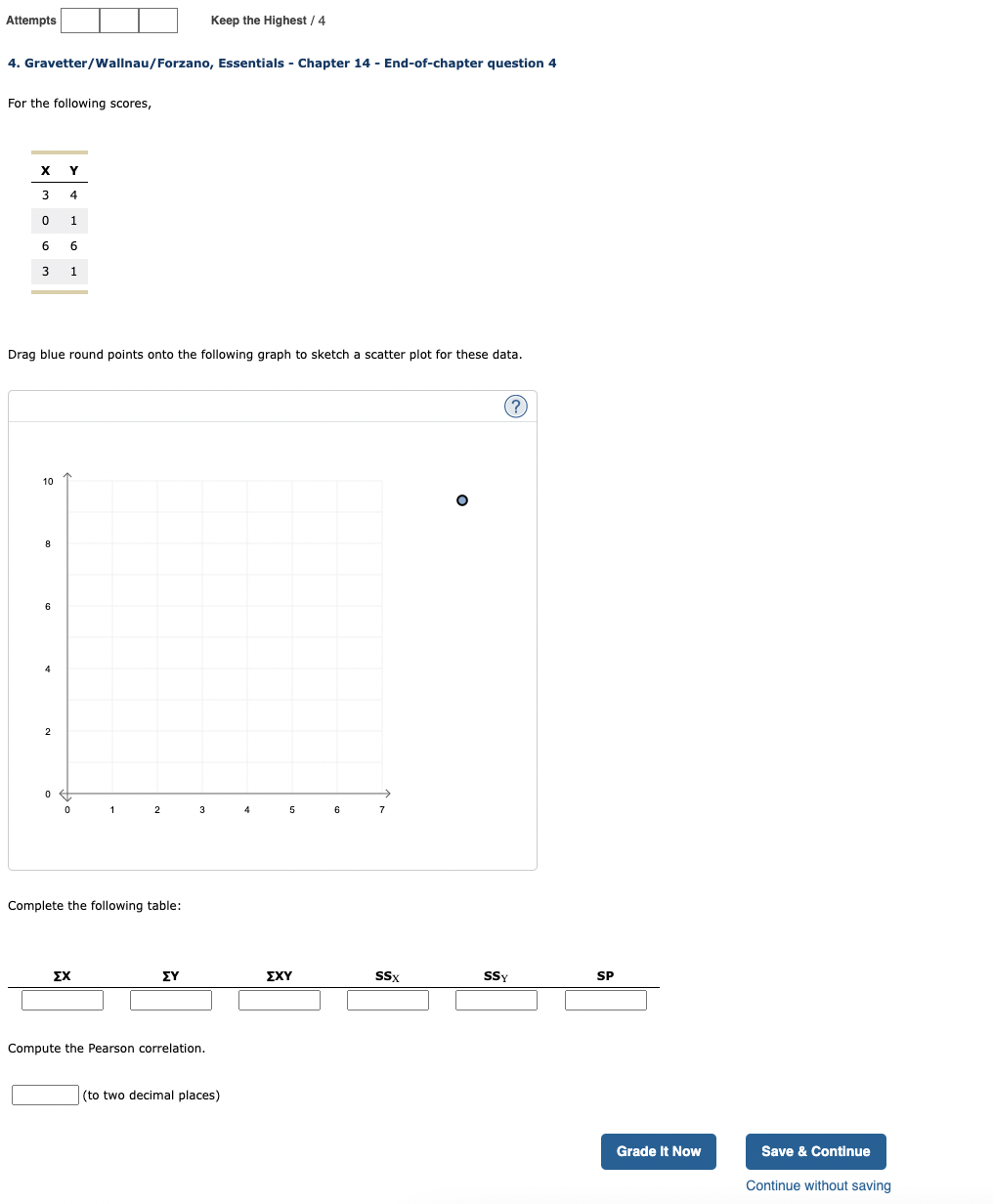 Attempts Keep the Highest / 4

4. Gravetter/Wallnau/Forzano, Essentials - Chapter 14 - End-of-chapter question 4

For the following scores,

| X | Y |
|---|---|
| 3 | 4 |
| 0 | 1 |
| 6 | 6 |
| 3 | 1 |

Drag blue round points onto the following graph to sketch a scatter plot for these data.

?

10
8
6
4
2
0
0 1 2 3 4 5 6 7

Complete the following table:

| ΣX | ΣY | ΣXY | $SS_X$ | $SS_Y$ | SP |
|---|---|---|---|---|---|
| | | | | | |

Compute the Pearson correlation.

(to two decimal places)

Grade It Now
Save & Continue
Continue without saving